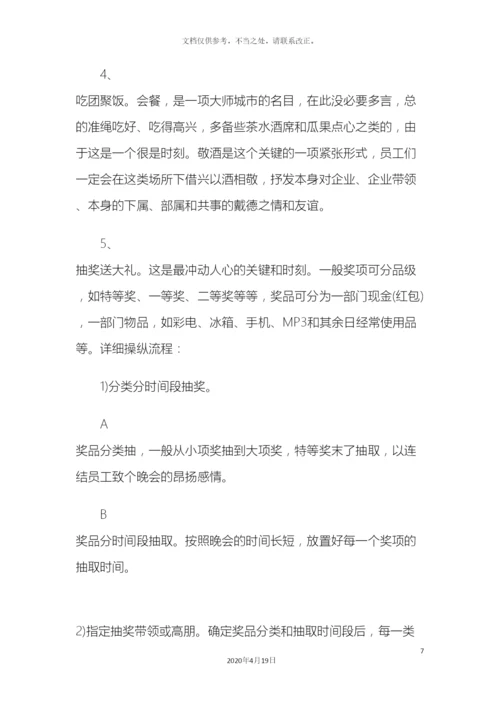 文档仅供参考，不当之处，请联系改正。

4、

吃团聚饭。会餐，是一项大师城市的名目，在此没必要多言，总的准绳吃好、吃得高兴，多备些茶水酒席和瓜果点心之类的，由于这是一个很是时刻。敬酒是这个关键的一项紧张形式，员工们一定会在这类场所下借兴以酒相敬，抒发本身对企业、企业带领、本身的下属、部属和共事的戴德之情和友谊。

5、

抽奖送大礼。这是最冲动人心的关键和时刻。一般奖项可分品级，如特等奖、一等奖、二等奖等等，奖品可分为一部门现金(红包)，一部门物品，如彩电、冰箱、手机、MP3和其余日经常使用品等。详细操纵流程：

1)分类分时间段抽奖。

A

奖品分类抽，一般从小项奖抽到大项奖，特等奖末了抽取，以连结员工致个晚会的昂扬感情。

B

奖品分时间段抽取。按照晚会的时间长短，放置好每一个奖项的抽取时间。

2)指定抽奖带领或高朋。确定奖品分类和抽取时间段后，每一类

7

2020年4月19日